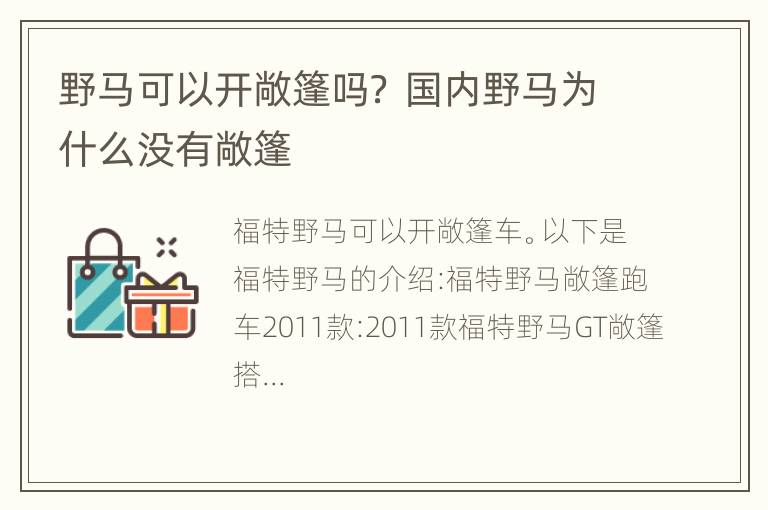 野马可以开敞篷吗？国内野马为什么没有敞篷

福特野马可以开敞篷车。以下是福特野马的介绍:福特野马敞篷跑车2011款:2011款福特野马GT敞篷搭...